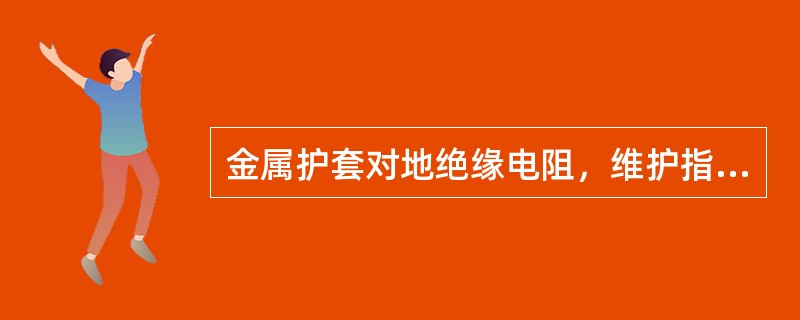 金属护套对地绝缘电阻，维护指...